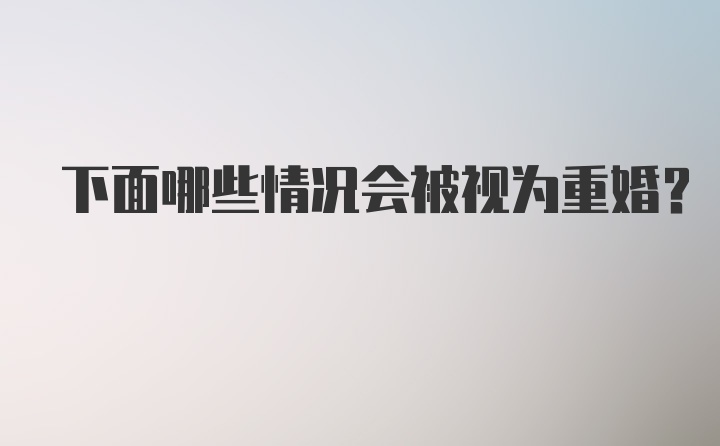 下面哪些情况会被视为重婚?